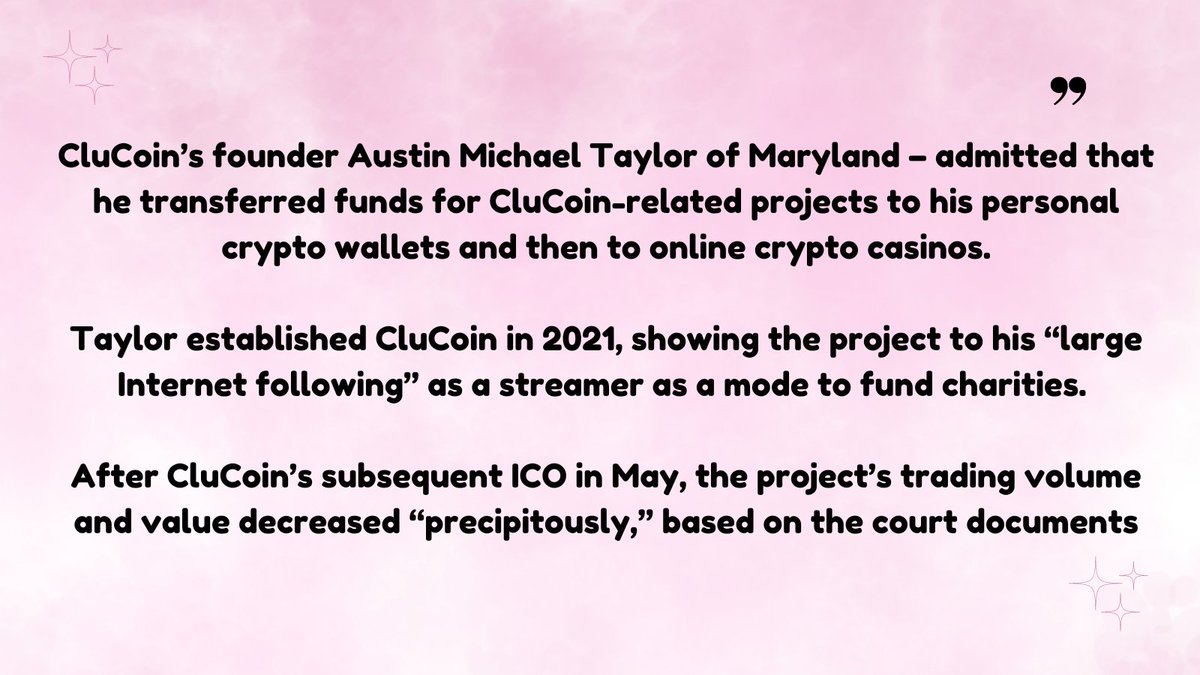 ”

CluCoin’s founder Austin Michael Taylor of Maryland – admitted that he transferred funds for CluCoin-related projects to his personal crypto wallets and then to online crypto casinos.

Taylor established CluCoin in 2021, showing the project to his “large Internet following” as a streamer as a mode to fund charities.

After CluCoin’s subsequent ICO in May, the project’s trading volume and value decreased “precipitously,” based on the court documents